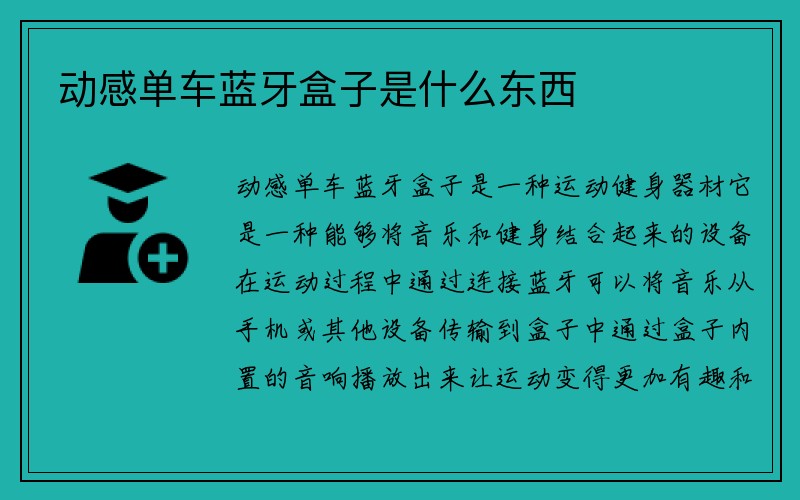 动感单车蓝牙盒子是什么东西

动感单车蓝牙盒子是一种运动健身器材它是一种能够将音乐和健身结合起来的设备在运动过程中通过连接蓝牙可以将音乐从手机或其他设备传输到盒子中通过盒子内置的音响播放出来让运动变得更加有趣和